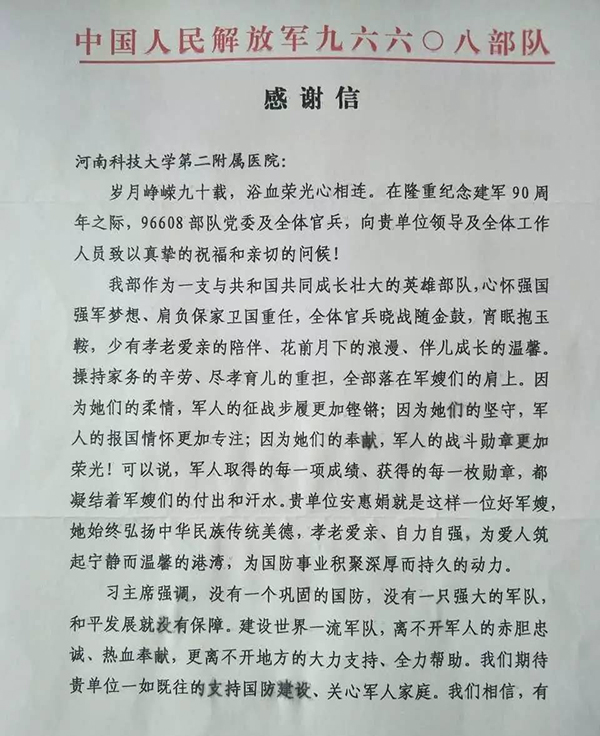 中国人民解放军九六六〇八部队

感谢信

河南科技大学第二附属医院:

岁月峥嵘九十载，浴血荣光心相连。在隆重纪念建军90周年之际，96608部队党委及全体官兵，向贵单位领导及全体工作人员致以真挚的祝福和亲切的问候!

我部作为一支与共和国共同成长壮大的英雄部队，心怀强国强军梦想、肩负保家卫国重任，全体官兵晓战随金鼓，宵眠抱玉鞍，少有孝老爱亲的陪伴、花前月下的浪漫、伴儿成长的温馨。操持家务的辛劳、尽孝育儿的重担，全部落在军嫂们的肩上。因为她们的柔情，军人的征战步履更加铿锵；因为她们的坚守，军人的报国情怀更加专注；因为她们的奉献，军人的战斗勋章更加荣光！可以说，军人取得的每一项成绩、获得的每一枚勋章，都凝结着军嫂们的付出和汗水。贵单位安惠娟就是这样一位好军嫂，她始终弘扬中华民族传统美德，孝老爱亲、自力自强，为爱人筑起宁静而温馨的港湾，为国防事业积聚深厚而持久的动力。

习主席强调，没有一个巩固的国防，没有一只强大的军队，和平发展就没有保障。建设世界一流军队，离不开军人的赤胆忠诚、热血奉献，更离不开地方的大力支持、全力帮助。我们期待贵单位一如既往的支持国防建设、关心军人家庭。我们相信，有